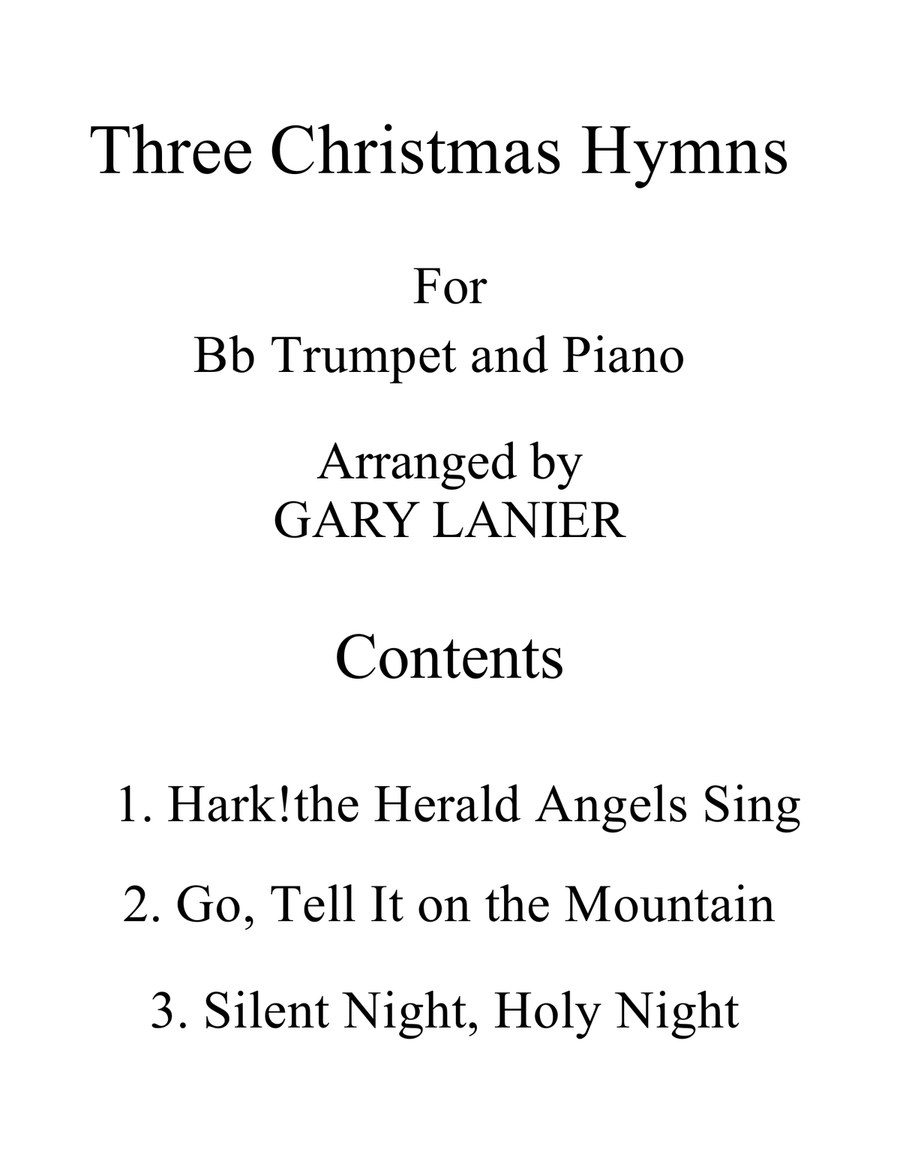 Three Christmas Hymns

For
Bb Trumpet and Piano

Arranged by
GARY LANIER

Contents

1. Hark!the Herald Angels Sing

2. Go, Tell It on the Mountain

3. Silent Night, Holy Night